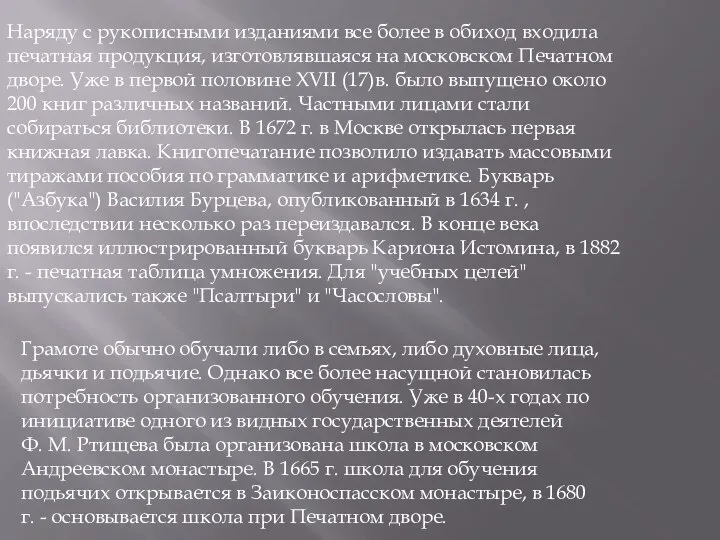 Наряду с рукописными изданиями все более в обиход входила печатная продукция, изготовлявшаяся на московском Печатном дворе. Уже в первой половине XVII (17)в. было выпущено около 200 книг различных названий. Частными лицами стали собираться библиотеки. В 1672 г. в Москве открылась первая книжная лавка. Книгопечатание позволило издавать массовыми тиражами пособия по грамматике и арифметике. Букварь ("Азбука") Василия Бурцева, опубликованный в 1634 г. , впоследствии несколько раз переиздавался. В конце века появился иллюстрированный букварь Кариона Истомина, в 1882 г. - печатная таблица умножения. Для "учебных целей" выпускались также "Псалтыри" и "Часословы".

Грамоте обычно обучали либо в семьях, либо духовные лица, дьячки и подьячие. Однако все более насущной становилась потребность организованного обучения. Уже в 40-х годах по инициативе одного из видных государственных деятелей Ф. М. Ртищева была организована школа в московском Андреевском монастыре. В 1665 г. школа для обучения подьячих открывается в Заиконоспасском монастыре, в 1680 г. - основывается школа при Печатном дворе.